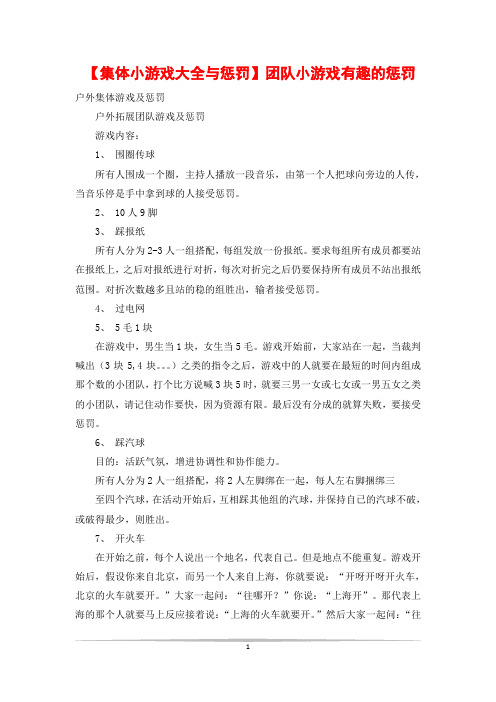 【集体小游戏大全与惩罚】团队小游戏有趣的惩罚

户外集体游戏及惩罚

户外拓展团队游戏及惩罚

游戏内容：

1、 围圈传球

所有人围成一个圈，主持人播放一段音乐，由第一个人把球向旁边的人传，当音乐停是手中拿到球的人接受惩罚。

2、 10人9脚

3、 踩报纸

所有人分为2-3人一组搭配，每组发放一份报纸。要求每组所有成员都要站在报纸上，之后对报纸进行对折，每次对折完之后仍要保持所有成员不站出报纸范围。对折次数越多且站的稳的组胜出，输者接受惩罚。

4、 过电网

5、 5毛1块

在游戏中，男生当1块，女生当5毛。游戏开始前，大家站在一起，当裁判喊出（3块5,4块。。。）之类的指令之后，游戏中的人就要在最短的时间内组成那个数的小团队，打个比方说喊3块5时，就要三男一女或七女或一男五女之类的小团队，请记住动作要快，因为资源有限。最后没有分成的就算失败，要接受惩罚。

6、 踩汽球

目的：活跃气氛，增进协调性和协作能力。

所有人分为2人一组搭配，将2人左脚绑在一起，每人左右脚捆绑三

至四个汽球，在活动开始后，互相踩其他组的汽球，并保持自己的汽球不破，或破得最少，则胜出。

7、 开火车

在开始之前，每个人说出一个地名，代表自己。但是地点不能重复。游戏开始后，假设你来自北京，而另一个人来自上海，你就要说：“开呀开呀开火车，北京的火车就要开。”大家一起问：“往哪开？”你说：“上海开”。那代表上海的那个人就要马上反应接着说：“上海的火车就要开。”然后大家一起问：“往

1